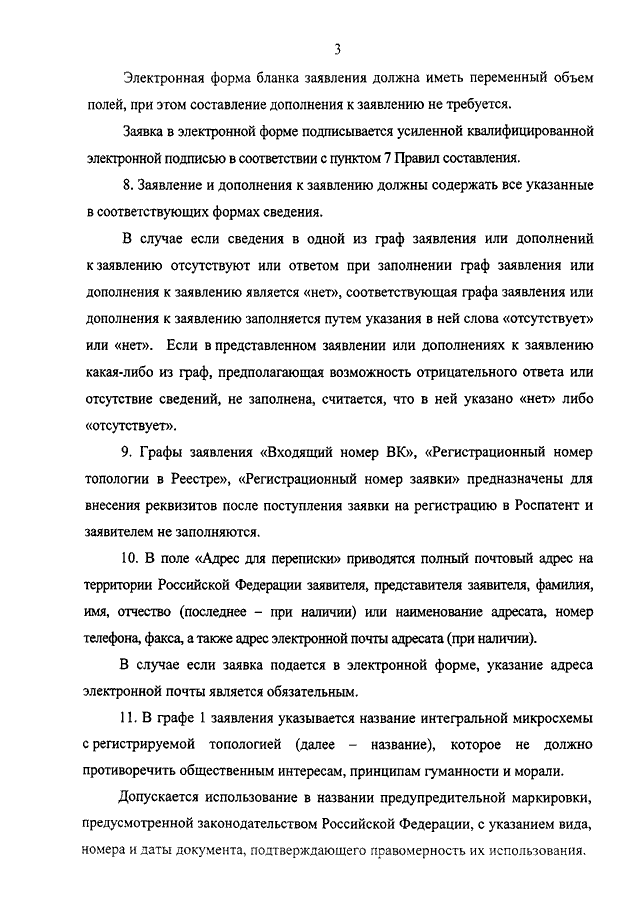 3

Электронная форма бланка заявления должна иметь переменный объем полей, при этом составление дополнения к заявлению не требуется.

Заявка в электронной форме подписывается усиленной квалифицированной электронной подписью в соответствии с пунктом 7 Правил составления.

8. Заявление и дополнения к заявлению должны содержать все указанные в соответствующих формах сведения.

В случае если сведения в одной из граф заявления или дополнений к заявлению отсутствуют или ответом при заполнении граф заявления или дополнения к заявлению является «нет», соответствующая графа заявления или дополнения к заявлению заполняется путем указания в ней слова «отсутствует» или «нет». Если в представленном заявлении или дополнениях к заявлению какая-либо из граф, предполагающая возможность отрицательного ответа или отсутствие сведений, не заполнена, считается, что в ней указано «нет» либо «отсутствует».

9. Графы заявления «Входящий номер ВК», «Регистрационный номер топологии в Реестре», «Регистрационный номер заявки» предназначены для внесения реквизитов после поступления заявки на регистрацию в Роспатент и заявителем не заполняются.

10. В поле «Адрес для переписки» приводятся полный почтовый адрес на территории Российской Федерации заявителя, представителя заявителя, фамилия, имя, отчество (последнее – при наличии) или наименование адресата, номер телефона, факса, а также адрес электронной почты адресата (при наличии).

В случае если заявка подается в электронной форме, указание адреса электронной почты является обязательным.

11. В графе 1 заявления указывается название интегральной микросхемы с регистрируемой топологией (далее – название), которое не должно противоречить общественным интересам, принципам гуманности и морали.

Допускается использование в названии предупредительной маркировки, предусмотренной законодательством Российской Федерации, с указанием вида, номера и даты документа, подтверждающего правомерность их использования.